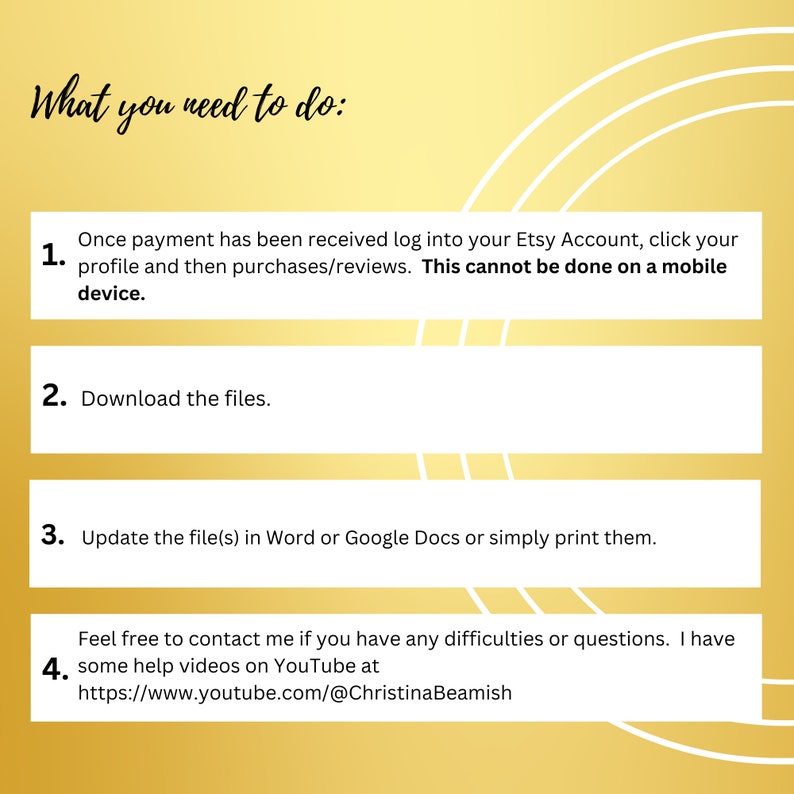 What you need to do:

1. Once payment has been received log into your Etsy Account, click your profile and then purchases/reviews. This cannot be done on a mobile device.

2. Download the files.

3. Update the file(s) in Word or Google Docs or simply print them.

4. Feel free to contact me if you have any difficulties or questions. I have some help videos on YouTube at https://www.youtube.com/@ChristinaBeamish